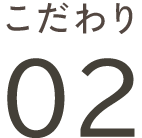 こだわり

02